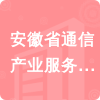 安徽省通信产业服务…